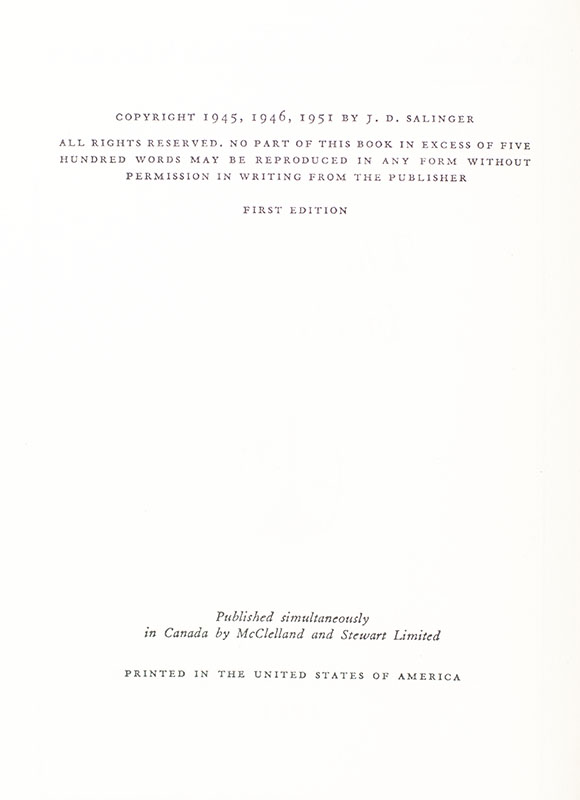 COPYRIGHT 1945, 1946, 1951 BY J. D. SALINGER

ALL RIGHTS RESERVED. NO PART OF THIS BOOK IN EXCESS OF FIVE HUNDRED WORDS MAY BE REPRODUCED IN ANY FORM WITHOUT PERMISSION IN WRITING FROM THE PUBLISHER

FIRST EDITION

Published simultaneously
in Canada by McClelland and Stewart Limited

PRINTED IN THE UNITED STATES OF AMERICA